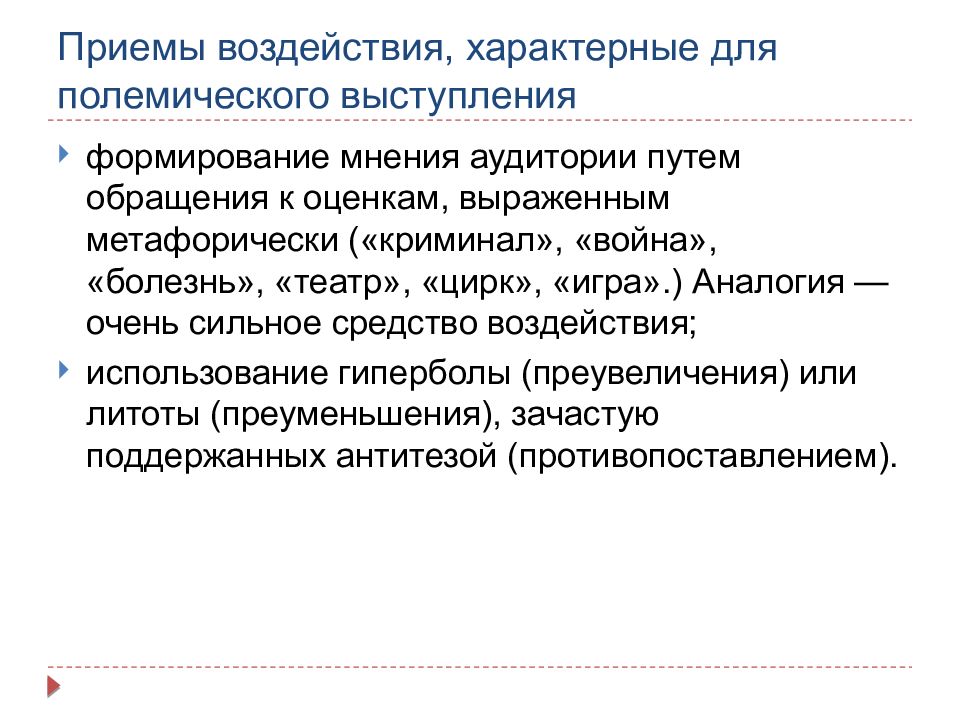 Приемы воздействия, характерные для полемического выступления

формирование мнения аудитории путем обращения к оценкам, выраженным метафорически («криминал», «война», «болезнь», «театр», «цирк», «игра».) Аналогия — очень сильное средство воздействия;

использование гиперболы (преувеличения) или литоты (преуменьшения), зачастую поддержанных антитезой (противопоставлением).